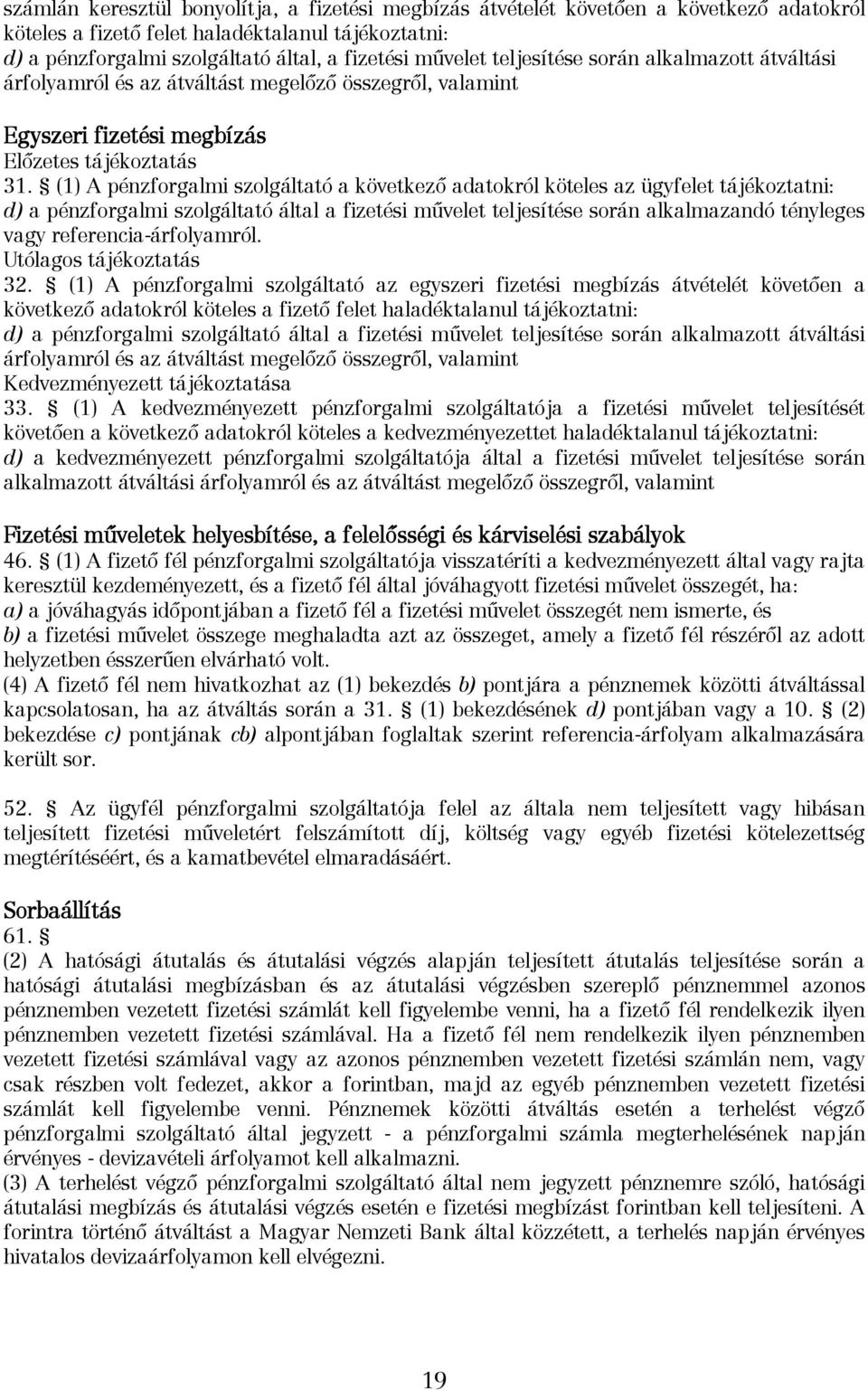 számlán keresztül bonyolítja, a fizetési megbízás átvételét követően a következő adatokról köteles a fizető felet haladéktalanul tájékoztatni:
d) a pénzforgalmi szolgáltató által, a fizetési művelet teljesítése során alkalmazott átváltási árfolyamról és az átváltást megelőző összegről, valamint

Egyszeri fizetési megbízás
Előzetes tájékoztatás
31. § (1) A pénzforgalmi szolgáltató a következő adatokról köteles az ügyfelet tájékoztatni:
d) a pénzforgalmi szolgáltató által a fizetési művelet teljesítése során alkalmazandó tényleges vagy referencia-árfolyamról.
Utólagos tájékoztatás
32. § (1) A pénzforgalmi szolgáltató az egyszeri fizetési megbízás átvételét követően a következő adatokról köteles a fizető felet haladéktalanul tájékoztatni:
d) a pénzforgalmi szolgáltató által a fizetési művelet teljesítése során alkalmazott átváltási árfolyamról és az átváltást megelőző összegről, valamint
Kedvezményezett tájékoztatása
33. § (1) A kedvezményezett pénzforgalmi szolgáltatója a fizetési művelet teljesítését követően a következő adatokról köteles a kedvezményezettet haladéktalanul tájékoztatni:
d) a kedvezményezett pénzforgalmi szolgáltatója által a fizetési művelet teljesítése során alkalmazott átváltási árfolyamról és az átváltást megelőző összegről, valamint

Fizetési műveletek helyesbítése, a felelősségi és kárviselési szabályok
46. § (1) A fizető fél pénzforgalmi szolgáltatója visszatéríti a kedvezményezett által vagy rajta keresztül kezdeményezett, és a fizető fél által jóváhagyott fizetési művelet összegét, ha:
a) a jóváhagyás időpontjában a fizető fél a fizetési művelet összegét nem ismerte, és
b) a fizetési művelet összege meghaladta azt az összeget, amely a fizető fél részéről az adott helyzetben ésszerűen elvárható volt.
(4) A fizető fél nem hivatkozhat az (1) bekezdés b) pontjára a pénznemek közötti átváltással kapcsolatosan, ha az átváltás során a 31. § (1) bekezdésének d) pontjában vagy a 10. § (2) bekezdése c) pontjának cb) alpontjában foglaltak szerint referencia-árfolyam alkalmazására került sor.

52. § Az ügyfél pénzforgalmi szolgáltatója felel az általa nem teljesített vagy hibásan teljesített fizetési műveletért felszámított díj, költség vagy egyéb fizetési kötelezettség megtérítéséért, és a kamatbevétel elmaradásáért.

Sorbaállítás
61. §
(2) A hatósági átutalás és átutalási végzés alapján teljesített átutalás teljesítése során a hatósági átutalási megbízásban és az átutalási végzésben szereplő pénznemmel azonos pénznemben vezetett fizetési számlát kell figyelembe venni, ha a fizető fél rendelkezik ilyen pénznemben vezetett fizetési számlával. Ha a fizető fél nem rendelkezik ilyen pénznemben vezetett fizetési számlával vagy az azonos pénznemben vezetett fizetési számlán nem, vagy csak részben volt fedezet, akkor a forintban, majd az egyéb pénznemben vezetett fizetési számlát kell figyelembe venni. Pénznemek közötti átváltás esetén a terhelést végző pénzforgalmi szolgáltató által jegyzett - a pénzforgalmi számla megterhelésének napján érvényes - devizavételi árfolyamot kell alkalmazni.
(3) A terhelést végző pénzforgalmi szolgáltató által nem jegyzett pénznemre szóló, hatósági átutalási megbízás és átutalási végzés esetén e fizetési megbízást forintban kell teljesíteni. A forintra történő átváltást a Magyar Nemzeti Bank által közzétett, a terhelés napján érvényes hivatalos devizaárfolyamon kell elvégezni.

19